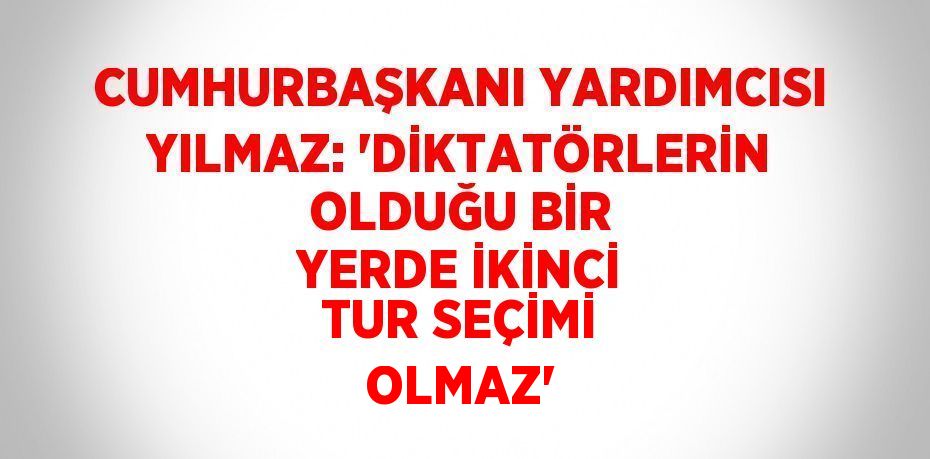 CUMHURBAŞKANI YARDIMCISI YILMAZ: 'DİKTATÖRLERİN OLDUĞU BİR YERDE İKİNCİ TUR SEÇİMİ OLMAZ'